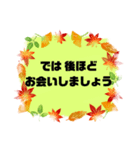 では 後ほど
お会いしましょう